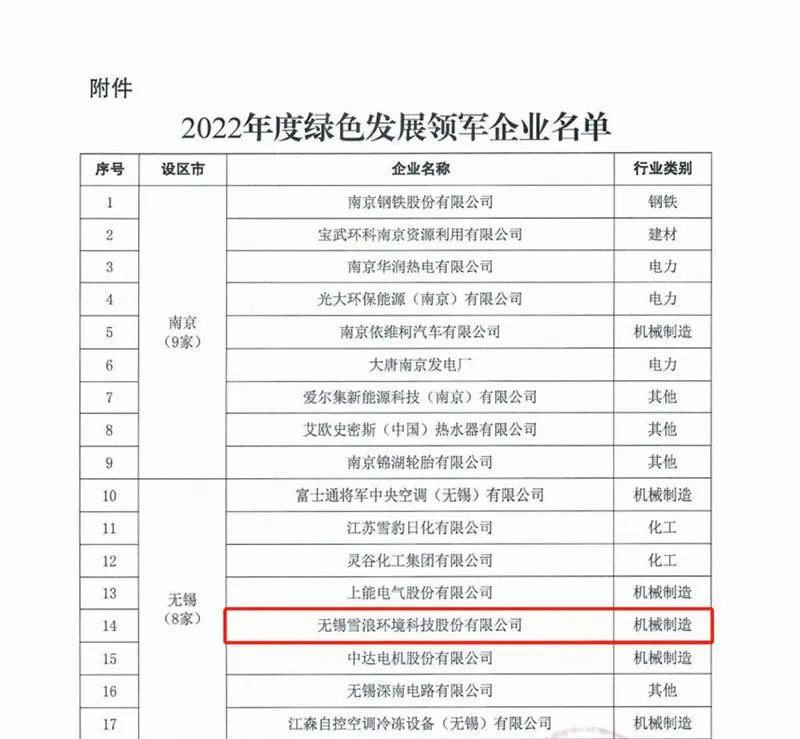 附件

2022年度绿色发展领军企业名单

| 序号 | 设区市 | 企业名称 | 行业类别 |
|---|---|---|---|
| 1 | 南京（9家） | 南京钢铁股份有限公司 | 钢铁 |
| 2 | | 宝武环科南京资源利用有限公司 | 建材 |
| 3 | | 南京华润热电有限公司 | 电力 |
| 4 | | 光大环保能源（南京）有限公司 | 电力 |
| 5 | | 南京依维柯汽车有限公司 | 机械制造 |
| 6 | | 大唐南京发电厂 | 电力 |
| 7 | | 爱尔集新能源科技（南京）有限公司 | 其他 |
| 8 | | 艾欧史密斯（中国）热水器有限公司 | 其他 |
| 9 | | 南京锦湖轮胎有限公司 | 其他 |
| 10 | 无锡（8家） | 富士通将军中央空调（无锡）有限公司 | 机械制造 |
| 11 | | 江苏雪豹日化有限公司 | 化工 |
| 12 | | 灵谷化工集团有限公司 | 化工 |
| 13 | | 上能电气股份有限公司 | 机械制造 |
| 14 | | 无锡雪浪环境科技股份有限公司 | 机械制造 |
| 15 | | 中达电机股份有限公司 | 机械制造 |
| 16 | | 无锡深南电路有限公司 | 其他 |
| 17 | | 江森自控空调冷冻设备（无锡）有限公司 | 机械制造 |